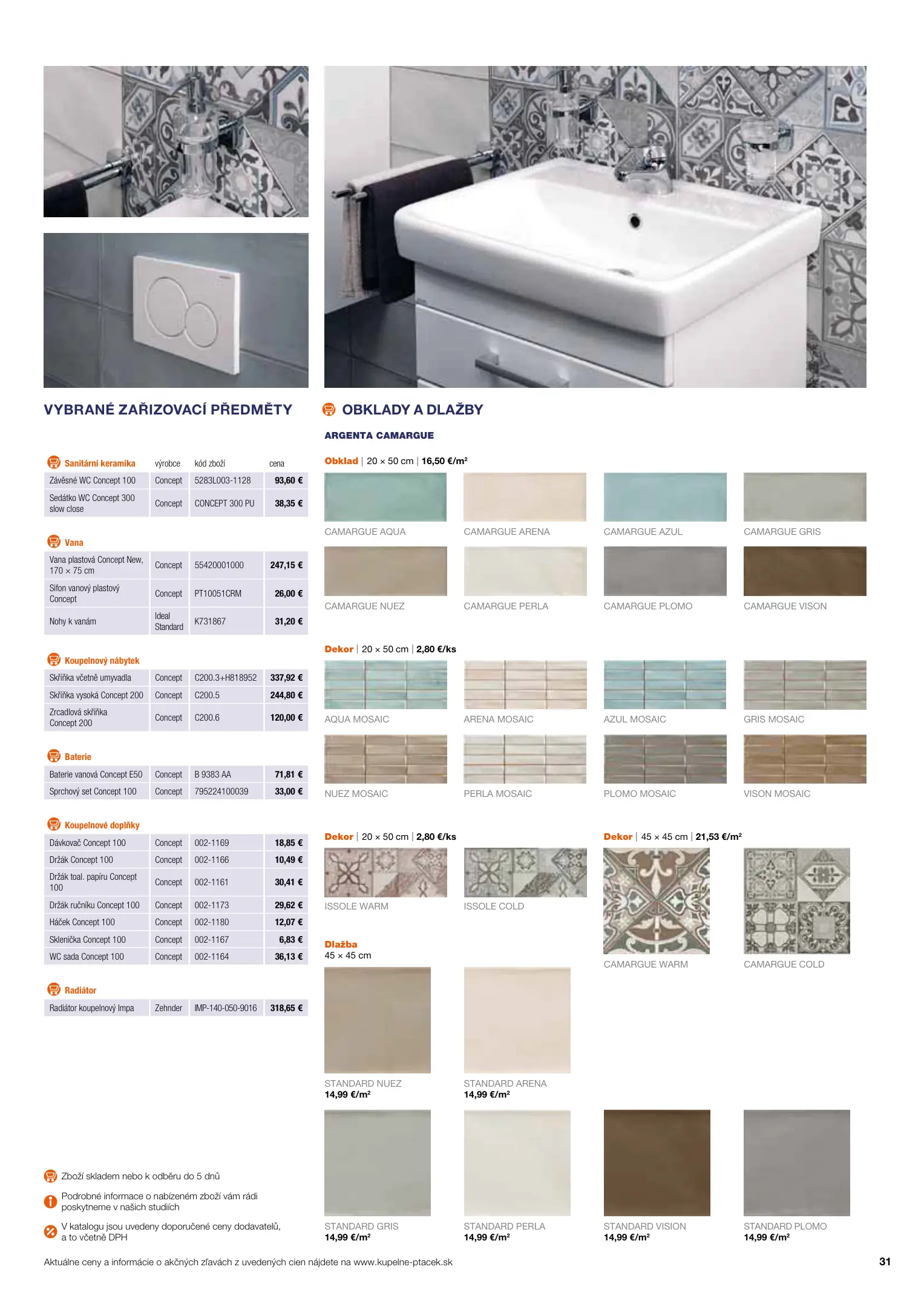 VYBRANÉ ZAŘIZOVACÍ PŘEDMĚTY

| Sanitární keramika | výrobce | kód zboží | cena |
|---|---|---|---|
| Závěsné WC Concept 100 | Concept | 5283L003-1128 | 93,60 € |
| Sedátko WC Concept 300 slow close | Concept | CONCEPT 300 PU | 38,35 € |

| Vana | | | |
|---|---|---|---|
| Vana plastová Concept New, 170 × 75 cm | Concept | 55420001000 | 247,15 € |
| Sifon vanový plastový Concept | Concept | PT10051CRM | 26,00 € |
| Nohy k vanám | Ideal Standard | K731867 | 31,20 € |

| Koupelnový nábytek | | | |
|---|---|---|---|
| Skříňka včetně umyvadla | Concept | C200.3+H818952 | 337,92 € |
| Skříňka vysoká Concept 200 | Concept | C200.5 | 244,80 € |
| Zrcadlová skříňka Concept 200 | Concept | C200.6 | 120,00 € |

| Baterie | | | |
|---|---|---|---|
| Baterie vanová Concept E50 | Concept | B 9383 AA | 71,81 € |
| Sprchový set Concept 100 | Concept | 795224100039 | 33,00 € |

| Koupelnové doplňky | | | |
|---|---|---|---|
| Dávkovač Concept 100 | Concept | 002-1169 | 18,85 € |
| Držák Concept 100 | Concept | 002-1166 | 10,49 € |
| Držák toal. papíru Concept 100 | Concept | 002-1161 | 30,41 € |
| Držák ručníku Concept 100 | Concept | 002-1173 | 29,62 € |
| Háček Concept 100 | Concept | 002-1180 | 12,07 € |
| Sklenička Concept 100 | Concept | 002-1167 | 6,83 € |
| WC sada Concept 100 | Concept | 002-1164 | 36,13 € |

| Radiátor | | | |
|---|---|---|---|
| Radiátor koupelnový Impa | Zehnder | IMP-140-050-9016 | 318,65 € |

Zboží skladem nebo k odběru do 5 dnů

Podrobné informace o nabízeném zboží vám rádi poskytneme v našich studiích

V katalogu jsou uvedeny doporučené ceny dodavatelů, a to včetně DPH

OBKLADY A DLAŽBY

ARGENTA CAMARGUE

Obklad | 20 × 50 cm | 16,50 €/m²

CAMARGUE AQUA CAMARGUE ARENA CAMARGUE AZUL CAMARGUE GRIS

CAMARGUE NUEZ CAMARGUE PERLA CAMARGUE PLOMO CAMARGUE VISON

Dekor | 20 × 50 cm | 2,80 €/ks

AQUA MOSAIC ARENA MOSAIC AZUL MOSAIC GRIS MOSAIC

NUEZ MOSAIC PERLA MOSAIC PLOMO MOSAIC VISON MOSAIC

Dekor | 20 × 50 cm | 2,80 €/ks

ISSOLE WARM ISSOLE COLD

Dekor | 45 × 45 cm | 21,53 €/m²

CAMARGUE WARM CAMARGUE COLD

Dlažba
45 × 45 cm

STANDARD NUEZ
14,99 €/m²

STANDARD ARENA
14,99 €/m²

STANDARD GRIS
14,99 €/m²

STANDARD PERLA
14,99 €/m²

STANDARD VISION
14,99 €/m²

STANDARD PLOMO
14,99 €/m²

Aktuálne ceny a informácie o akčných zľavách z uvedených cien nájdete na www.kupelne-ptacek.sk

31